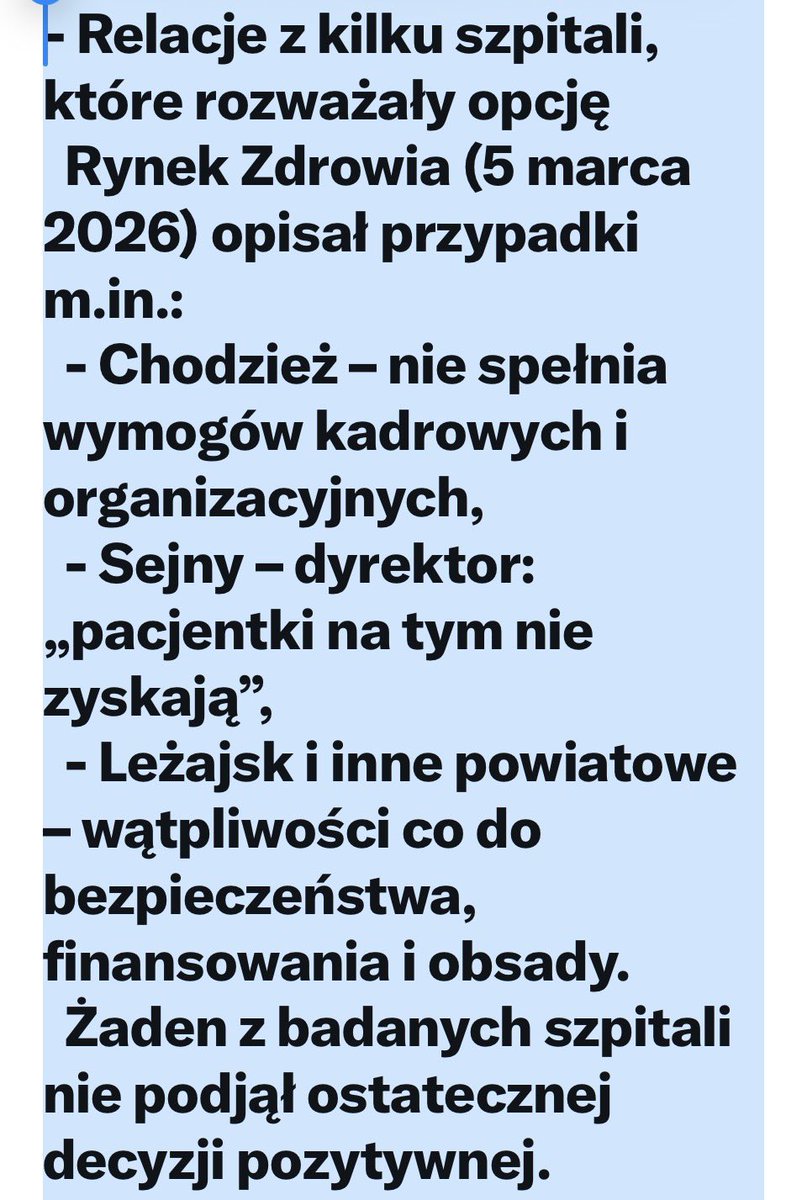 - Relacje z kilku szpitali, które rozważały opcję
Rynek Zdrowia (5 marca 2026) opisał przypadki m.in.:
- Chodzież – nie spełnia wymogów kadrowych i organizacyjnych,
- Sejny – dyrektor: „pacjentki na tym nie zyskają”,
- Leżajsk i inne powiatowe – wątpliwości co do bezpieczeństwa, finansowania i obsady.
Żaden z badanych szpitali nie podjął ostatecznej decyzji pozytywnej.